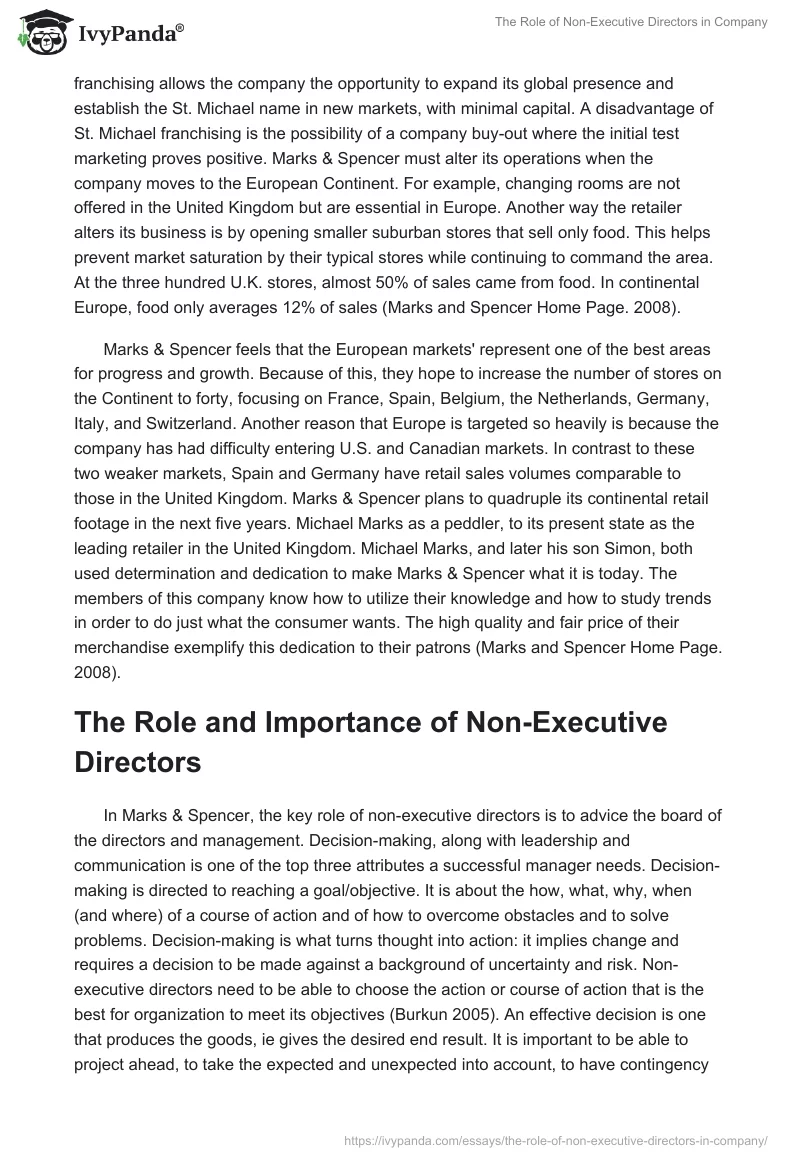 IvyPanda®

The Role of Non-Executive Directors in Company

franchising allows the company the opportunity to expand its global presence and establish the St. Michael name in new markets, with minimal capital. A disadvantage of St. Michael franchising is the possibility of a company buy-out where the initial test marketing proves positive. Marks & Spencer must alter its operations when the company moves to the European Continent. For example, changing rooms are not offered in the United Kingdom but are essential in Europe. Another way the retailer alters its business is by opening smaller suburban stores that sell only food. This helps prevent market saturation by their typical stores while continuing to command the area. At the three hundred U.K. stores, almost 50% of sales came from food. In continental Europe, food only averages 12% of sales (Marks and Spencer Home Page. 2008).

Marks & Spencer feels that the European markets' represent one of the best areas for progress and growth. Because of this, they hope to increase the number of stores on the Continent to forty, focusing on France, Spain, Belgium, the Netherlands, Germany, Italy, and Switzerland. Another reason that Europe is targeted so heavily is because the company has had difficulty entering U.S. and Canadian markets. In contrast to these two weaker markets, Spain and Germany have retail sales volumes comparable to those in the United Kingdom. Marks & Spencer plans to quadruple its continental retail footage in the next five years. Michael Marks as a peddler, to its present state as the leading retailer in the United Kingdom. Michael Marks, and later his son Simon, both used determination and dedication to make Marks & Spencer what it is today. The members of this company know how to utilize their knowledge and how to study trends in order to do just what the consumer wants. The high quality and fair price of their merchandise exemplify this dedication to their patrons (Marks and Spencer Home Page. 2008).

The Role and Importance of Non-Executive Directors

In Marks & Spencer, the key role of non-executive directors is to advice the board of the directors and management. Decision-making, along with leadership and communication is one of the top three attributes a successful manager needs. Decision-making is directed to reaching a goal/objective. It is about the how, what, why, when (and where) of a course of action and of how to overcome obstacles and to solve problems. Decision-making is what turns thought into action: it implies change and requires a decision to be made against a background of uncertainty and risk. Non-executive directors need to be able to choose the action or course of action that is the best for organization to meet its objectives (Burkun 2005). An effective decision is one that produces the goods, ie gives the desired end result. It is important to be able to project ahead, to take the expected and unexpected into account, to have contingency

https://ivypanda.com/essays/the-role-of-non-executive-directors-in-company/